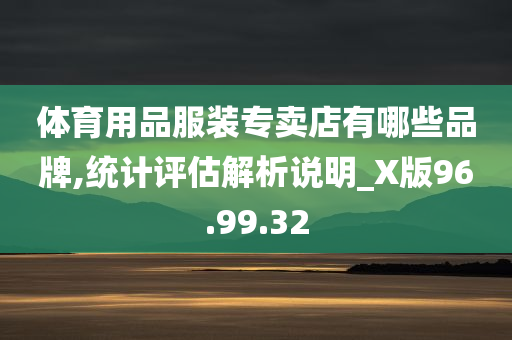 体育用品服装专卖店有哪些品牌,统计评估解析说明_X版96.99.32